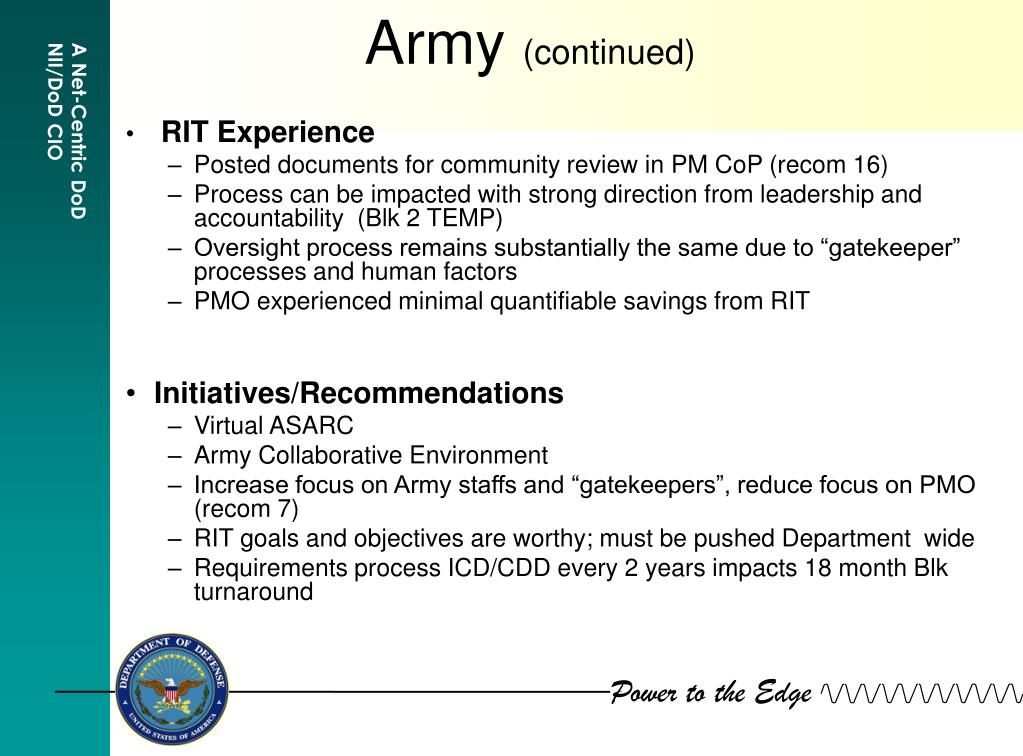 A Net-Centric DoD
NII/DoD CIO

Army (continued)

• RIT Experience
– Posted documents for community review in PM CoP (recom 16)
– Process can be impacted with strong direction from leadership and accountability (Blk 2 TEMP)
– Oversight process remains substantially the same due to “gatekeeper” processes and human factors
– PMO experienced minimal quantifiable savings from RIT

• Initiatives/Recommendations
– Virtual ASARC
– Army Collaborative Environment
– Increase focus on Army staffs and “gatekeepers”, reduce focus on PMO (recom 7)
– RIT goals and objectives are worthy; must be pushed Department wide
– Requirements process ICD/CDD every 2 years impacts 18 month Blk turnaround

DEPARTMENT OF DEFENSE
UNITED STATES OF AMERICA

Power to the Edge